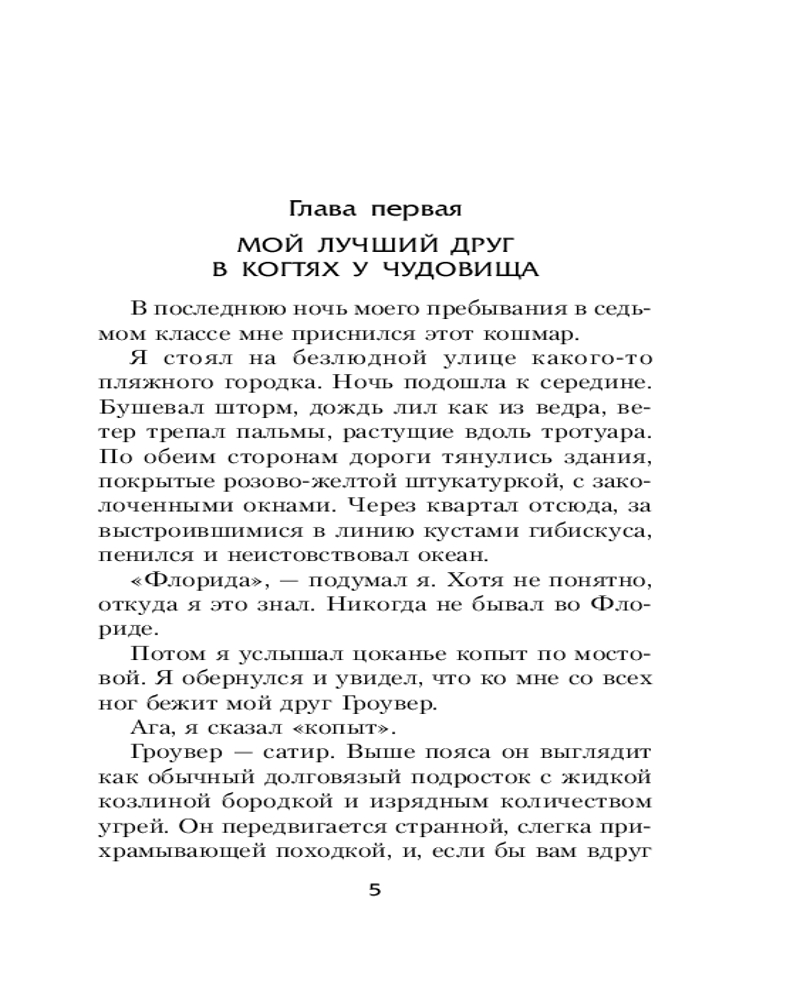 Глава первая

МОЙ ЛУЧШИЙ ДРУГ
В КОГТЯХ У ЧУДОВИЩА

В последнюю ночь моего пребывания в седьмом классе мне приснился этот кошмар.

Я стоял на безлюдной улице какого-то пляжного городка. Ночь подошла к середине. Бушевал шторм, дождь лил как из ведра, ветер трепал пальмы, растущие вдоль тротуара. По обеим сторонам дороги тянулись здания, покрытые розово-желтой штукатуркой, с заколоченными окнами. Через квартал отсюда, за выстроившимися в линию кустами гибискуса, пенился и неистовствовал океан.

«Флорида», — подумал я. Хотя не понятно, откуда я это знал. Никогда не бывал во Флориде.

Потом я услышал цоканье копыт по мостовой. Я обернулся и увидел, что ко мне со всех ног бежит мой друг Гроувер.

Ага, я сказал «копыт».

Гроувер — сатир. Выше пояса он выглядит как обычный долговязый подросток с жидкой козлиной бородкой и изрядным количеством угрей. Он передвигается странной, слегка прихрамывающей походкой, и, если бы вам вдруг

5